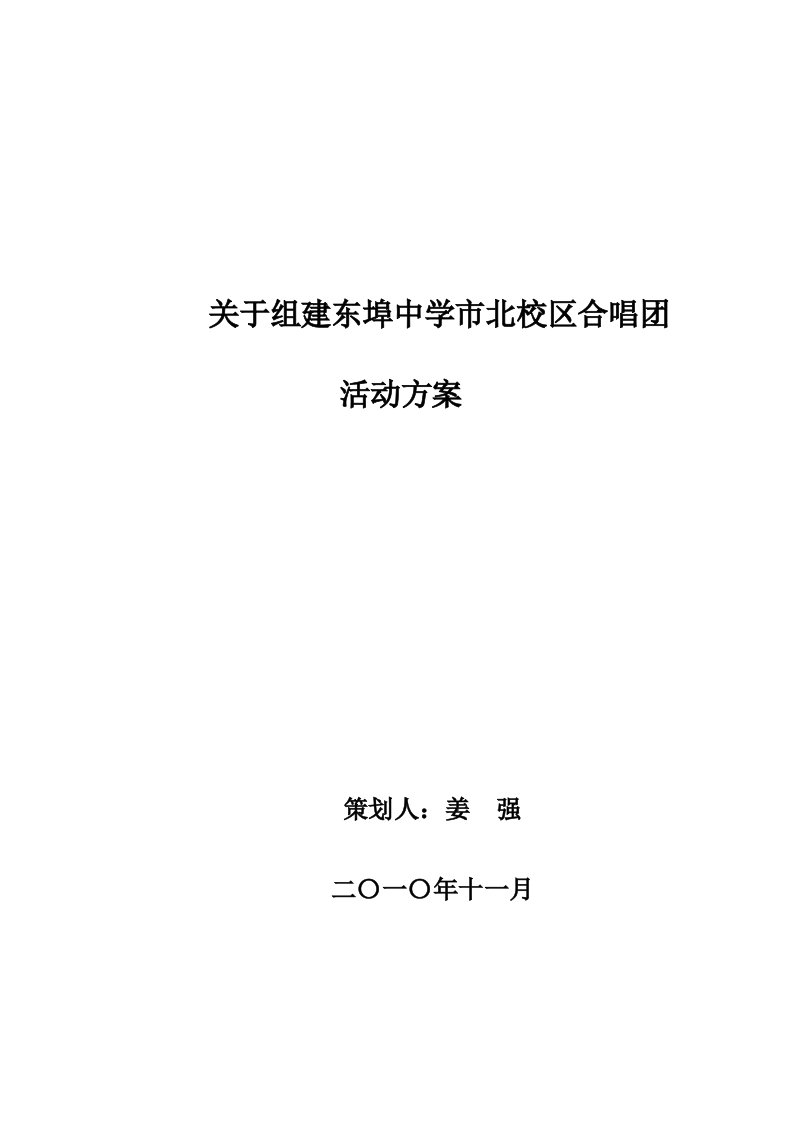 关于组建东埠中学市北校区合唱团

活动方案

策划人：姜　强

二〇一〇年十一月